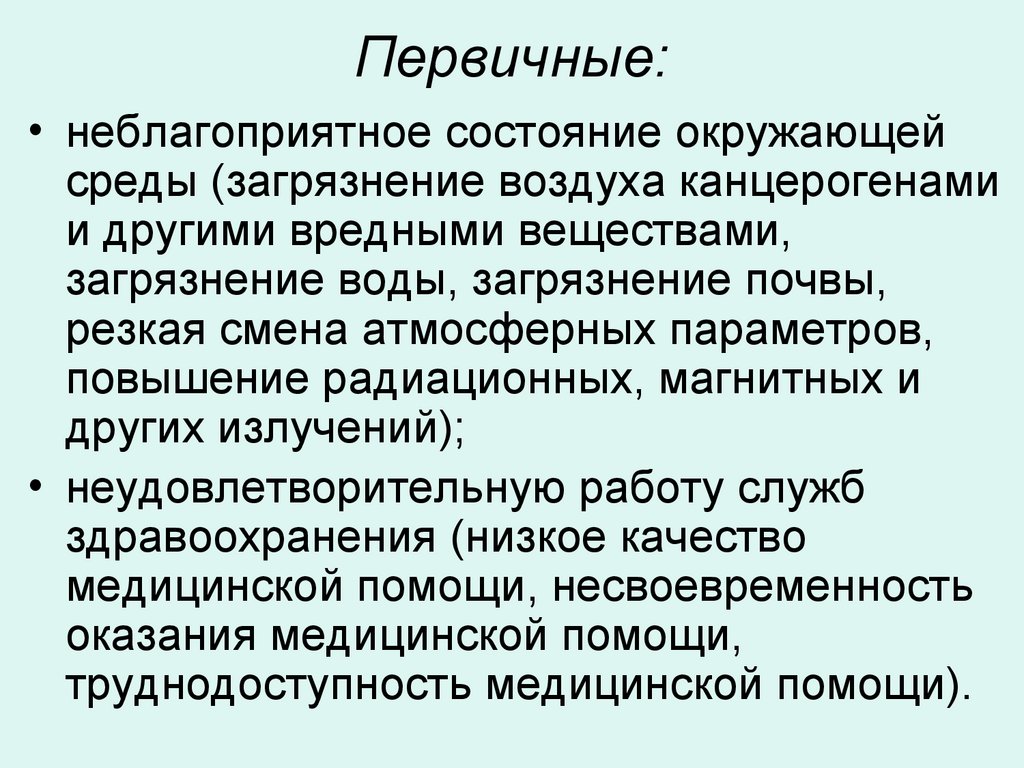 Первичные:

• неблагоприятное состояние окружающей среды (загрязнение воздуха канцерогенами и другими вредными веществами, загрязнение воды, загрязнение почвы, резкая смена атмосферных параметров, повышение радиационных, магнитных и других излучений);

• неудовлетворительную работу служб здравоохранения (низкое качество медицинской помощи, несвоевременность оказания медицинской помощи, труднодоступность медицинской помощи).